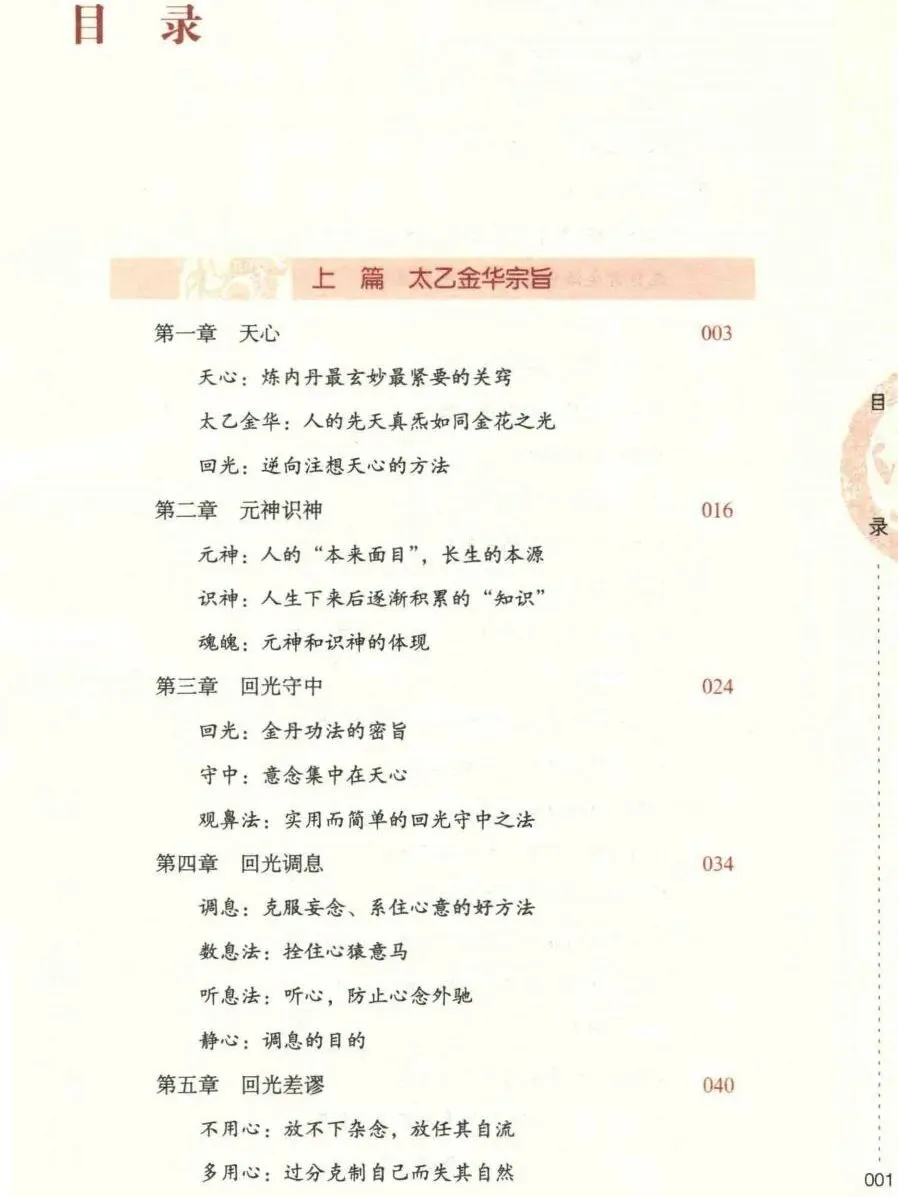 目 录

上 篇 太乙金华宗旨

第一章 天心 003

天心：炼内丹最玄妙最紧要的关窍

太乙金华：人的先天真炁如同金花之光

回光：逆向注想天心的方法

第二章 元神识神 016

元神：人的“本来面目”，长生的本源

识神：人生下来后逐渐积累的“知识”

魂魄：元神和识神的体现

第三章 回光守中 024

回光：金丹功法的密旨

守中：意念集中在天心

观鼻法：实用而简单的回光守中之法

第四章 回光调息 034

调息：克服妄念、系住心意的好方法

数息法：拴住心猿意马

听息法：听心，防止心念外驰

静心：调息的目的

第五章 回光差谬 040

不用心：放不下杂念，放任其自流

多用心：过分克制自己而失其自然

目

录

001